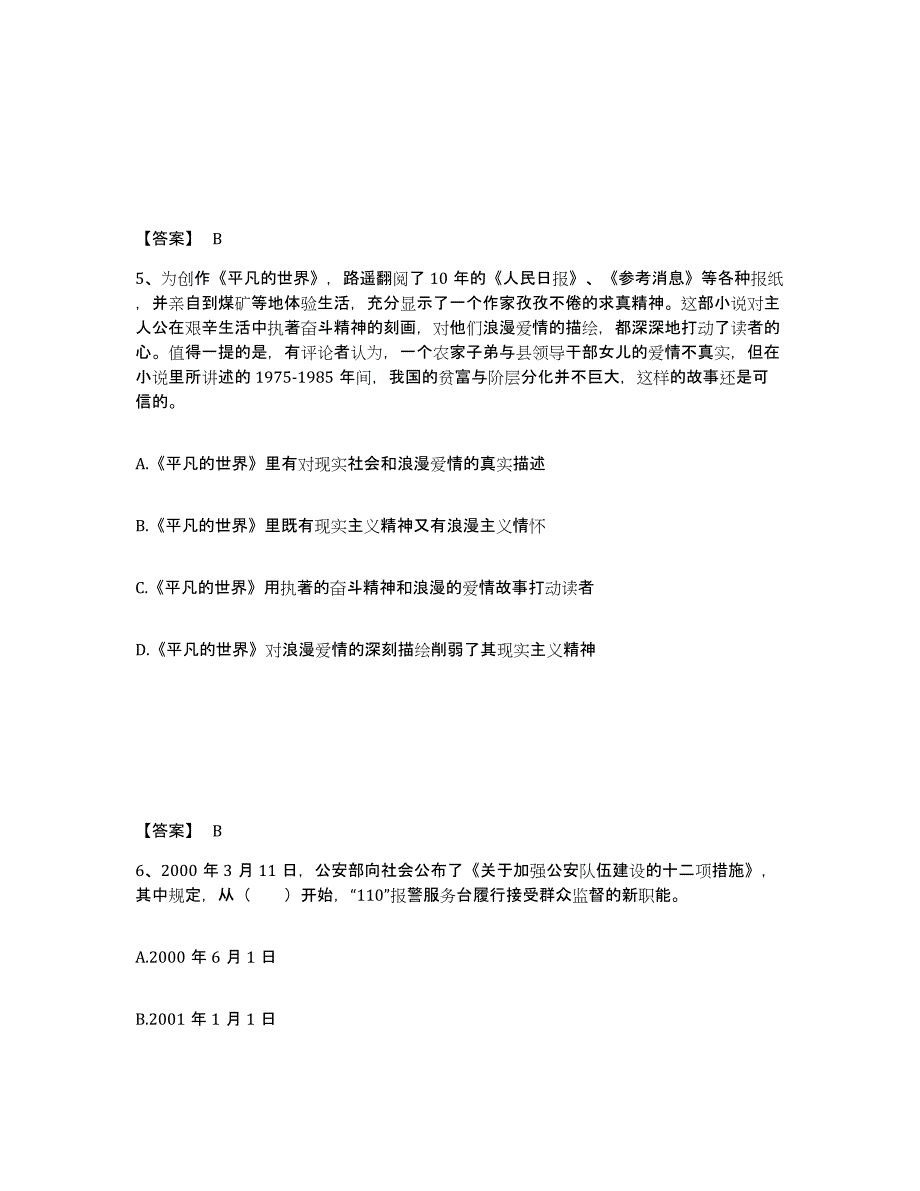 【答案】 B

5、为创作《平凡的世界》，路遥翻阅了 10 年的《人民日报》、《参考消息》等各种报纸，并亲自到煤矿等地体验生活，充分显示了一个作家孜孜不倦的求真精神。这部小说对主人公在艰辛生活中执著奋斗精神的刻画，对他们浪漫爱情的描绘，都深深地打动了读者的心。值得一提的是，有评论者认为，一个农家子弟与县领导干部女儿的爱情不真实，但在小说里所讲述的 1975-1985 年间，我国的贫富与阶层分化并不巨大，这样的故事还是可信的。

A.《平凡的世界》里有对现实社会和浪漫爱情的真实描述

B.《平凡的世界》里既有现实主义精神又有浪漫主义情怀

C.《平凡的世界》用执著的奋斗精神和浪漫的爱情故事打动读者

D.《平凡的世界》对浪漫爱情的深刻描绘削弱了其现实主义精神

【答案】 B

6、2000 年 3 月 11 日，公安部向社会公布了《关于加强公安队伍建设的十二项措施》，其中规定，从（　　）开始，“110”报警服务台履行接受群众监督的新职能。

A.2000 年 6 月 1 日

B.2001 年 1 月 1 日